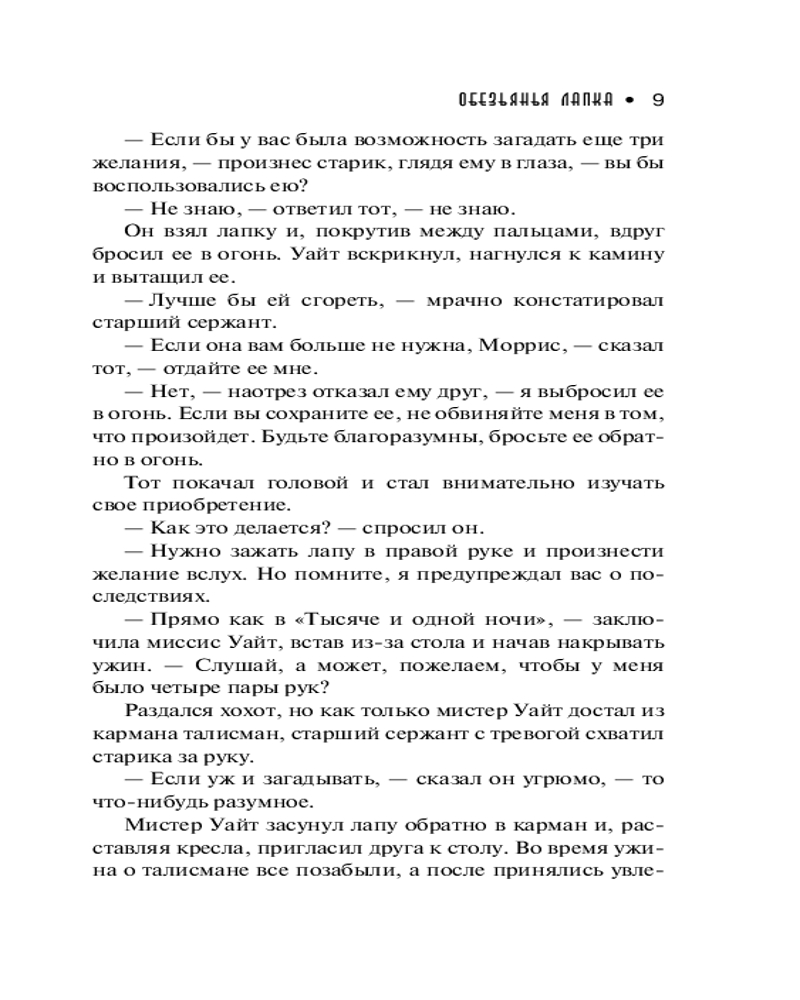 ОБЕЗЬЯНЬЯ ЛАПКА • 9

— Если бы у вас была возможность загадать еще три желания, — произнес старик, глядя ему в глаза, — вы бы воспользовались ею?

— Не знаю, — ответил тот, — не знаю.

Он взял лапку и, покрутив между пальцами, вдруг бросил ее в огонь. Уайт вскрикнул, нагнулся к камину и вытащил ее.

— Лучше бы ей сгореть, — мрачно констатировал старший сержант.

— Если она вам больше не нужна, Моррис, — сказал тот, — отдайте ее мне.

— Нет, — наотрез отказал ему друг, — я выбросил ее в огонь. Если вы сохраните ее, не обвиняйте меня в том, что произойдет. Будьте благоразумны, бросьте ее обратно в огонь.

Тот покачал головой и стал внимательно изучать свое приобретение.

— Как это делается? — спросил он.

— Нужно зажать лапу в правой руке и произнести желание вслух. Но помните, я предупреждал вас о последствиях.

— Прямо как в «Тысяче и одной ночи», — заключила миссис Уайт, встав из-за стола и начав накрывать ужин. — Слушай, а может, пожелаем, чтобы у меня было четыре пары рук?

Раздался хохот, но как только мистер Уайт достал из кармана талисман, старший сержант с тревогой схватил старика за руку.

— Если уж и загадывать, — сказал он угрюмо, — то что-нибудь разумное.

Мистер Уайт засунул лапу обратно в карман и, расставляя кресла, пригласил друга к столу. Во время ужина о талисмане все позабыли, а после принялись увле-